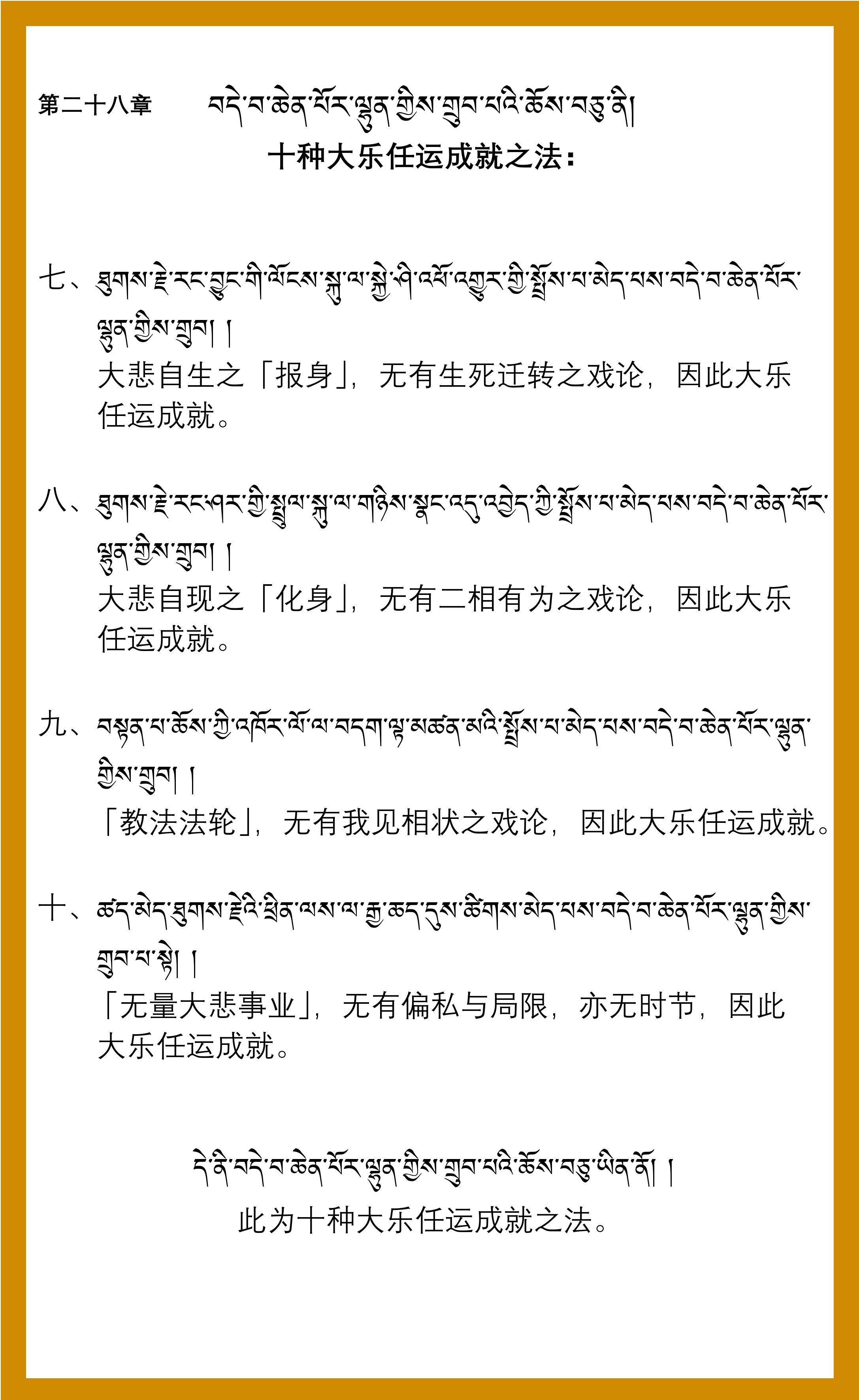 第二十八章 བདེ་བ་ཆེན་པོར་ལྷུན་གྱིས་གྲུབ་པའི་ཆོས་བཅུ་ནི།
十种大乐任运成就之法：

七、ཐུགས་རྗེ་རང་བྱུང་གི་ལོངས་སྐུ་ལ་སྐྱེ་ཤི་འཕོ་འགྱུར་གྱི་སྤྲོས་པ་མེད་པས་བདེ་བ་ཆེན་པོར་ལྷུན་གྱིས་གྲུབ། །
大悲自生之「报身」，无有生死迁转之戏论，因此大乐任运成就。

八、ཐུགས་རྗེ་རང་ཤར་གྱི་སྤྲུལ་སྐུ་ལ་གཉིས་སྣང་འདུ་འབྱེད་ཀྱི་སྤྲོས་པ་མེད་པས་བདེ་བ་ཆེན་པོར་ལྷུན་གྱིས་གྲུབ། །
大悲自现之「化身」，无有二相有为之戏论，因此大乐任运成就。

九、བསྟན་པ་ཆོས་ཀྱི་འཁོར་ལོ་ལ་བདག་ལྟ་མཚན་མའི་སྤྲོས་པ་མེད་པས་བདེ་བ་ཆེན་པོར་ལྷུན་གྱིས་གྲུབ། །
「教法法轮」，无有我见相状之戏论，因此大乐任运成就。

十、ཚད་མེད་ཐུགས་རྗེའི་ཕྲིན་ལས་ལ་རྒྱ་ཆད་དུས་ཚིགས་མེད་པས་བདེ་བ་ཆེན་པོར་ལྷུན་གྱིས་གྲུབ་པ་སྟེ། །
「无量大悲事业」，无有偏私与局限，亦无时节，因此大乐任运成就。

དེ་ནི་བདེ་བ་ཆེན་པོར་ལྷུན་གྱིས་གྲུབ་པའི་ཆོས་བཅུ་ཡིན་ནོ། །
此为十种大乐任运成就之法。